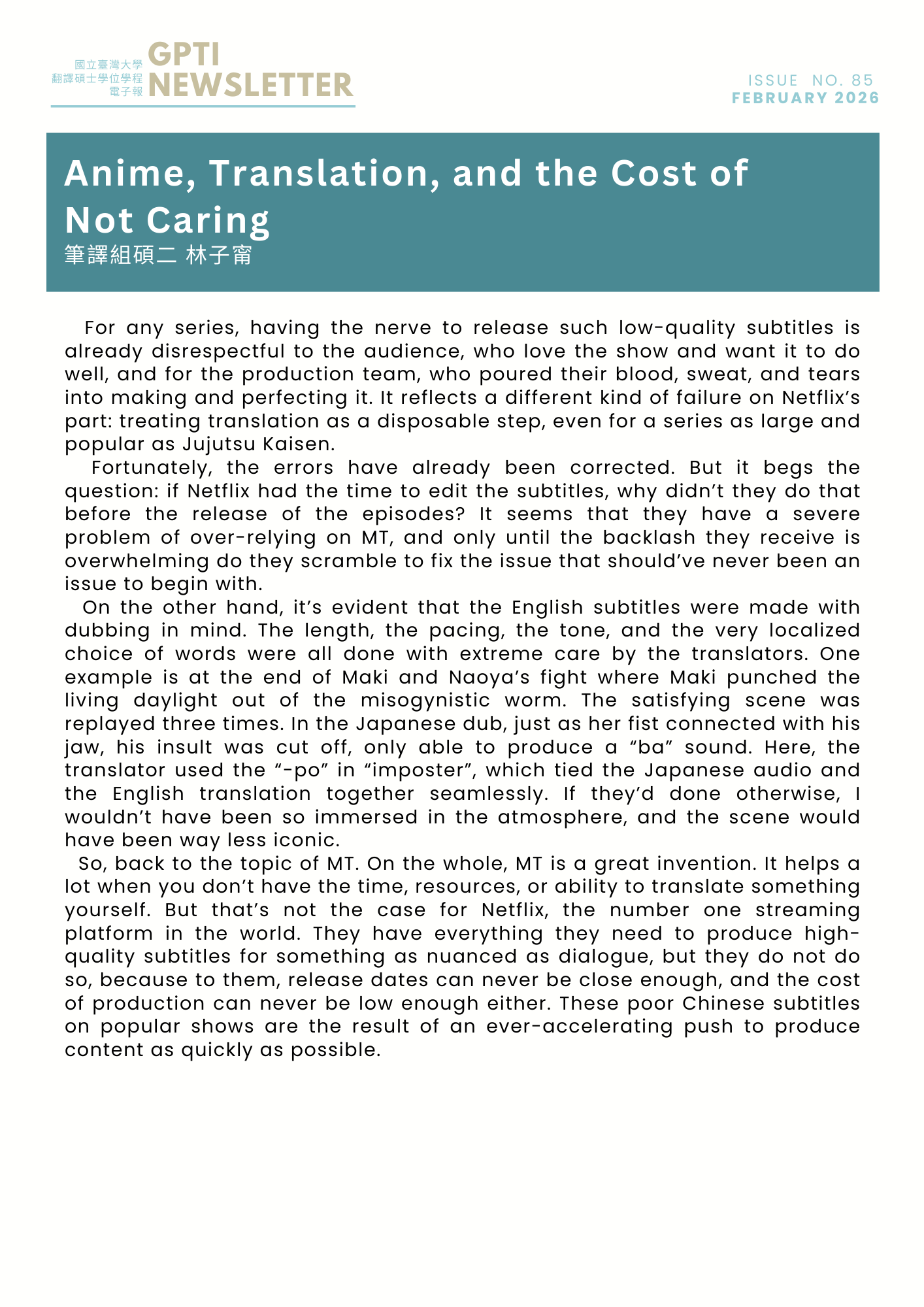 國立臺灣大學
翻譯碩士學位學程
電子報
GPTI NEWSLETTER

ISSUE NO. 85
FEBRUARY 2026

Anime, Translation, and the Cost of Not Caring
筆譯組碩二 林子甯

For any series, having the nerve to release such low-quality subtitles is already disrespectful to the audience, who love the show and want it to do well, and for the production team, who poured their blood, sweat, and tears into making and perfecting it. It reflects a different kind of failure on Netflix's part: treating translation as a disposable step, even for a series as large and popular as Jujutsu Kaisen.

Fortunately, the errors have already been corrected. But it begs the question: if Netflix had the time to edit the subtitles, why didn't they do that before the release of the episodes? It seems that they have a severe problem of over-relying on MT, and only until the backlash they receive is overwhelming do they scramble to fix the issue that should've never been an issue to begin with.

On the other hand, it's evident that the English subtitles were made with dubbing in mind. The length, the pacing, the tone, and the very localized choice of words were all done with extreme care by the translators. One example is at the end of Maki and Naoya's fight where Maki punched the living daylight out of the misogynistic worm. The satisfying scene was replayed three times. In the Japanese dub, just as her fist connected with his jaw, his insult was cut off, only able to produce a "ba" sound. Here, the translator used the "-po" in "imposter", which tied the Japanese audio and the English translation together seamlessly. If they'd done otherwise, I wouldn't have been so immersed in the atmosphere, and the scene would have been way less iconic.

So, back to the topic of MT. On the whole, MT is a great invention. It helps a lot when you don't have the time, resources, or ability to translate something yourself. But that's not the case for Netflix, the number one streaming platform in the world. They have everything they need to produce high-quality subtitles for something as nuanced as dialogue, but they do not do so, because to them, release dates can never be close enough, and the cost of production can never be low enough either. These poor Chinese subtitles on popular shows are the result of an ever-accelerating push to produce content as quickly as possible.